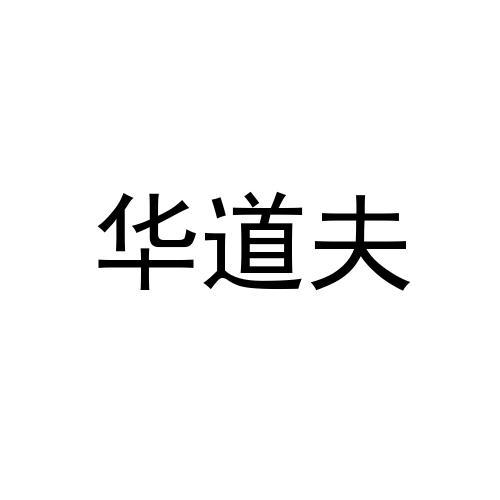 华道夫